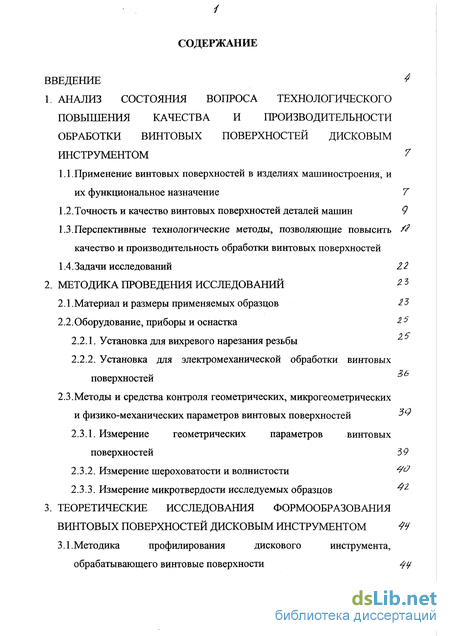 1

СОДЕРЖАНИЕ

ВВЕДЕНИЕ 4

1. АНАЛИЗ СОСТОЯНИЯ ВОПРОСА ТЕХНОЛОГИЧЕСКОГО ПОВЫШЕНИЯ КАЧЕСТВА И ПРОИЗВОДИТЕЛЬНОСТИ ОБРАБОТКИ ВИНТОВЫХ ПОВЕРХНОСТЕЙ ДИСКОВЫМ ИНСТРУМЕНТОМ 7

1.1. Применение винтовых поверхностей в изделиях машиностроения, и их функциональное назначение 7

1.2. Точность и качество винтовых поверхностей деталей машин 9

1.3. Перспективные технологические методы, позволяющие повысить качество и производительность обработки винтовых поверхностей 12

1.4. Задачи исследований 22

2. МЕТОДИКА ПРОВЕДЕНИЯ ИССЛЕДОВАНИЙ 23

2.1. Материал и размеры применяемых образцов 23

2.2. Оборудование, приборы и оснастка 25

2.2.1. Установка для вихревого нарезания резьбы 25

2.2.2. Установка для электромеханической обработки винтовых поверхностей 36

2.3. Методы и средства контроля геометрических, микрогеометрических и физико-механических параметров винтовых поверхностей 39

2.3.1. Измерение геометрических параметров винтовых поверхностей 39

2.3.2. Измерение шероховатости и волнистости 40

2.3.3. Измерение микротвердости исследуемых образцов 42

3. ТЕОРЕТИЧЕСКИЕ ИССЛЕДОВАНИЯ ФОРМООБРАЗОВАНИЯ ВИНТОВЫХ ПОВЕРХНОСТЕЙ ДИСКОВЫМ ИНСТРУМЕНТОМ 44

3.1. Методика профилирования дискового инструмента, обрабатывающего винтовые поверхности 44

dsLib.net
библиотека диссертаций